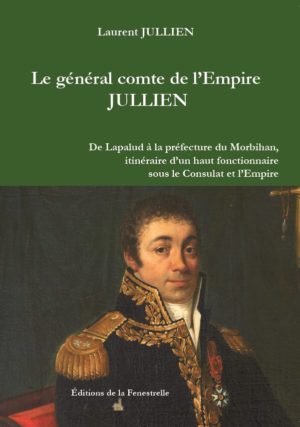 Laurent JULLIEN

Le général comte de l'Empire
JULLIEN

De Lapalud à la préfecture du Morbihan, itinéraire d'un haut fonctionnaire sous le Consulat et l'Empire

Éditions de la Fenestrelle